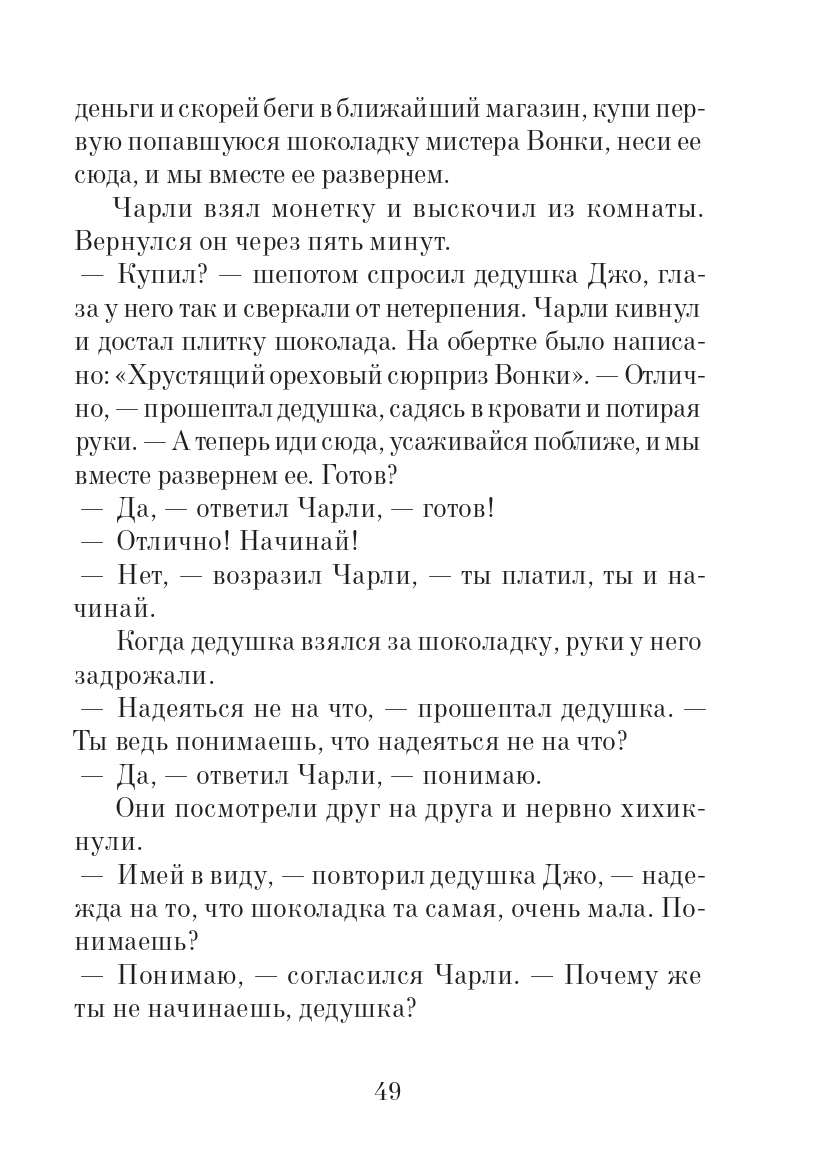 деньги и скорей беги в ближайший магазин, купи первую попавшуюся шоколадку мистера Вонки, неси ее сюда, и мы вместе ее развернем.

Чарли взял монетку и выскочил из комнаты. Вернулся он через пять минут.

— Купил? — шепотом спросил дедушка Джо, глаза у него так и сверкали от нетерпения. Чарли кивнул и достал плитку шоколада. На обертке было написано: «Хрустящий ореховый сюрприз Вонки». — Отлично, — прошептал дедушка, садясь в кровати и потирая руки. — А теперь иди сюда, усаживайся поближе, и мы вместе развернем ее. Готов?

— Да, — ответил Чарли, — готов!

— Отлично! Начинай!

— Нет, — возразил Чарли, — ты платил, ты и начинай.

Когда дедушка взялся за шоколадку, руки у него задрожали.

— Надеяться не на что, — прошептал дедушка. — Ты ведь понимаешь, что надеяться не на что?

— Да, — ответил Чарли, — понимаю.

Они посмотрели друг на друга и нервно хихикнули.

— Имей в виду, — повторил дедушка Джо, — надежда на то, что шоколадка та самая, очень мала. Понимаешь?

— Понимаю, — согласился Чарли. — Почему же ты не начинаешь, дедушка?

49